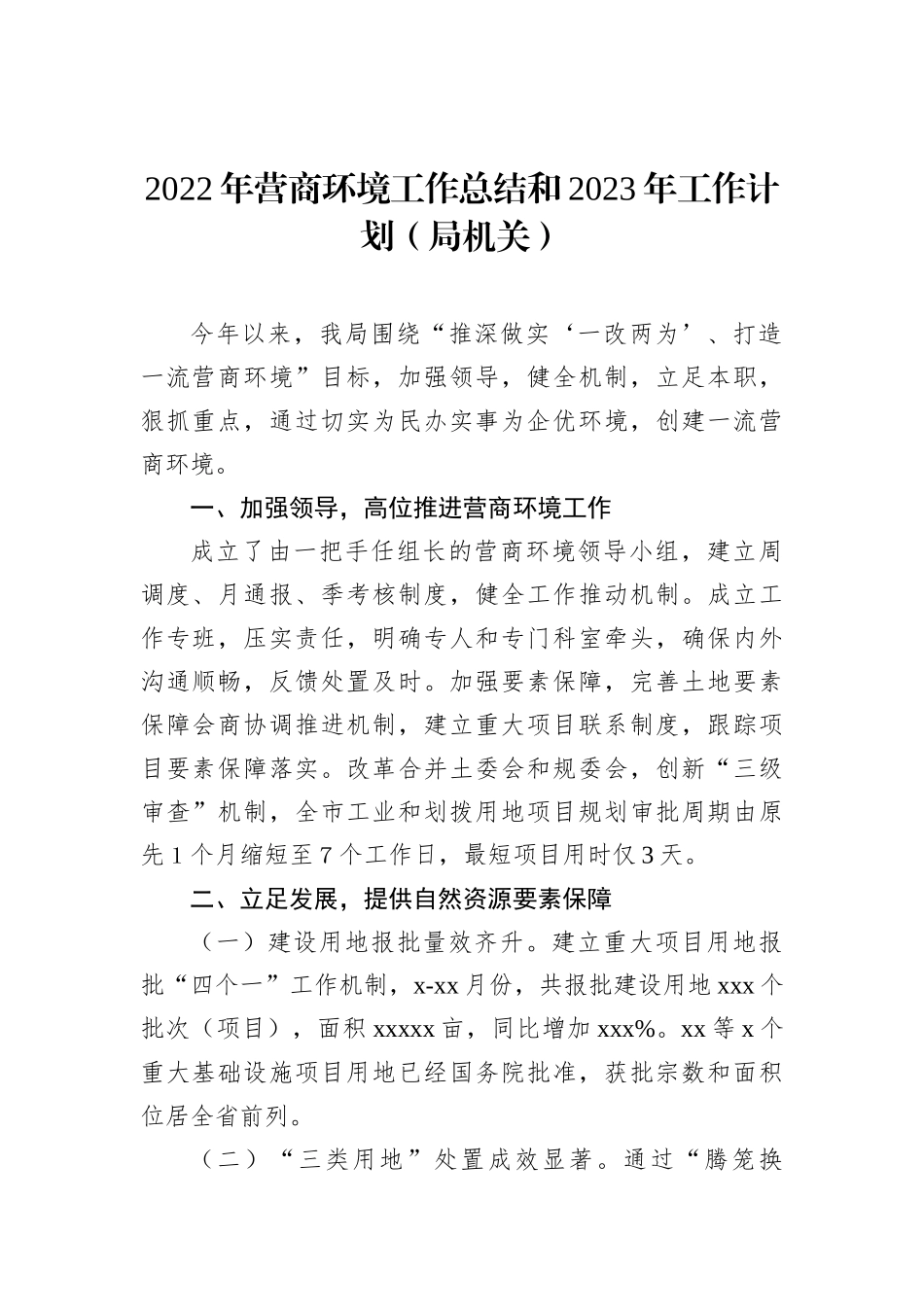 2022年营商环境工作总结和2023年工作计划（局机关）

今年以来，我局围绕“推深做实‘一改两为’、打造一流营商环境”目标，加强领导，健全机制，立足本职，狠抓重点，通过切实为民办实事为企优环境，创建一流营商环境。

一、加强领导，高位推进营商环境工作

成立了由一把手任组长的营商环境领导小组，建立周调度、月通报、季考核制度，健全工作推动机制。成立工作专班，压实责任，明确专人和专门科室牵头，确保内外沟通顺畅，反馈处置及时。加强要素保障，完善土地要素保障会商协调推进机制，建立重大项目联系制度，跟踪项目要素保障落实。改革合并土委会和规委会，创新“三级审查”机制，全市工业和划拨用地项目规划审批周期由原先1个月缩短至7个工作日，最短项目用时仅3天。

二、立足发展，提供自然资源要素保障

（一）建设用地报批量效齐升。建立重大项目用地报批“四个一”工作机制，x-xx月份，共报批建设用地xxx个批次（项目），面积xxxxx亩，同比增加xxx%。xx等x个重大基础设施项目用地已经国务院批准，获批宗数和面积位居全省前列。

（二）“三类用地”处置成效显著。通过“腾笼换